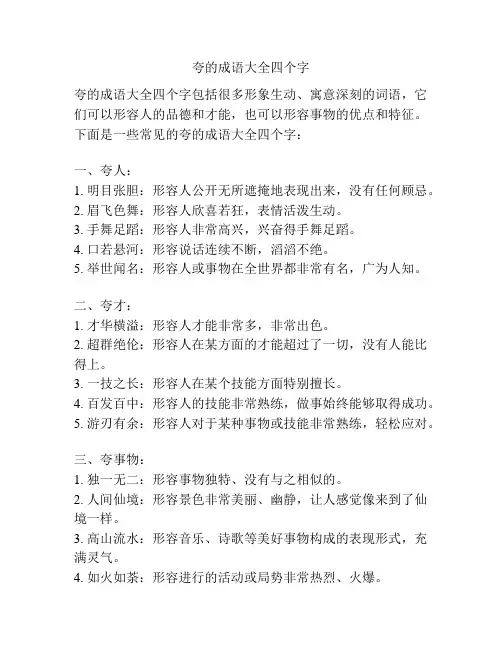 夸的成语大全四个字

夸的成语大全四个字包括很多形象生动、寓意深刻的词语，它们可以形容人的品德和才能，也可以形容事物的优点和特征。下面是一些常见的夸的成语大全四个字：

一、夸人：
1. 明目张胆：形容人公开无所遮掩地表现出来，没有任何顾忌。
2. 眉飞色舞：形容人欣喜若狂，表情活泼生动。
3. 手舞足蹈：形容人非常高兴，兴奋得手舞足蹈。
4. 口若悬河：形容说话连续不断，滔滔不绝。
5. 举世闻名：形容人或事物在全世界都非常有名，广为人知。

二、夸才：
1. 才华横溢：形容人才能非常多，非常出色。
2. 超群绝伦：形容人在某方面的才能超过了一切，没有人能比得上。
3. 一技之长：形容人在某个技能方面特别擅长。
4. 百发百中：形容人的技能非常熟练，做事始终能够取得成功。
5. 游刃有余：形容人对于某种事物或技能非常熟练，轻松应对。

三、夸事物：
1. 独一无二：形容事物独特、没有与之相似的。
2. 人间仙境：形容景色非常美丽、幽静，让人感觉像来到了仙境一样。
3. 高山流水：形容音乐、诗歌等美好事物构成的表现形式，充满灵气。
4. 如火如荼：形容进行的活动或局势非常热烈、火爆。